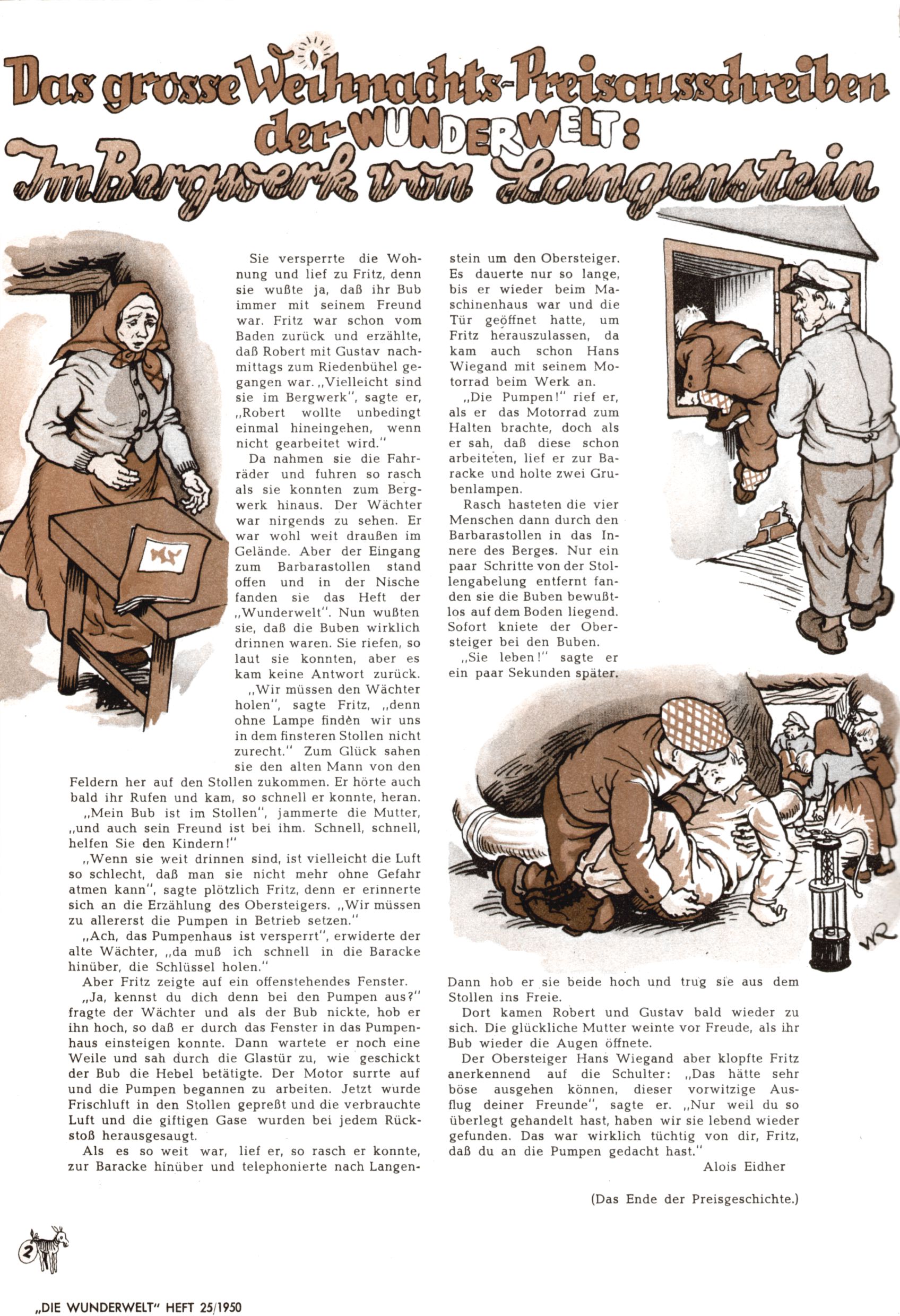 Das grosse Weihnachts-Preisausschreiben der WUNDERWELT:
Im Bergwerk von Langenstein

Sie versperrte die Wohnung und lief zu Fritz, denn sie wußte ja, daß ihr Bub immer mit seinem Freund war. Fritz war schon vom Baden zurück und erzählte, daß Robert mit Gustav nachmittags zum Riedenbühel gegangen war. „Vielleicht sind sie im Bergwerk", sagte er, „Robert wollte unbedingt einmal hineingehen, wenn nicht gearbeitet wird."

Da nahmen sie die Fahrräder und fuhren so rasch als sie konnten zum Bergwerk hinaus. Der Wächter war nirgends zu sehen. Er war wohl weit draußen im Gelände. Aber der Eingang zum Barbarastollen stand offen und in der Nische fanden sie das Heft der „Wunderwelt". Nun wußten sie, daß die Buben wirklich drinnen waren. Sie riefen, so laut sie konnten, aber es kam keine Antwort zurück.

„Wir müssen den Wächter holen", sagte Fritz, „denn ohne Lampe finden wir uns in dem finsteren Stollen nicht zurecht." Zum Glück sahen sie den alten Mann von den Feldern her auf den Stollen zukommen. Er hörte auch bald ihr Rufen und kam, so schnell er konnte, heran.

„Mein Bub ist im Stollen", jammerte die Mutter, „und auch sein Freund ist bei ihm. Schnell, schnell, helfen Sie den Kindern!"

„Wenn sie weit drinnen sind, ist vielleicht die Luft so schlecht, daß man sie nicht mehr ohne Gefahr atmen kann", sagte plötzlich Fritz, denn er erinnerte sich an die Erzählung des Obersteigers. „Wir müssen zu allererst die Pumpen in Betrieb setzen."

„Ach, das Pumpenhaus ist versperrt", erwiderte der alte Wächter, „da muß ich schnell in die Baracke hinüber, die Schlüssel holen."

Aber Fritz zeigte auf ein offenstehendes Fenster.

„Ja, kennst du dich denn bei den Pumpen aus?" fragte der Wächter und als der Bub nickte, hob er ihn hoch, so daß er durch das Fenster in das Pumpenhaus einsteigen konnte. Dann wartete er noch eine Weile und sah durch die Glastür zu, wie geschickt der Bub die Hebel betätigte. Der Motor surrte auf und die Pumpen begannen zu arbeiten. Jetzt wurde Frischluft in den Stollen gepreßt und die verbrauchte Luft und die giftigen Gase wurden bei jedem Rückstoß herausgesaugt.

Als es so weit war, lief er, so rasch er konnte, zur Baracke hinüber und telephonierte nach Langenstein um den Obersteiger. Es dauerte nur so lange, bis er wieder beim Maschinenhaus war und die Tür geöffnet hatte, um Fritz herauszulassen, da kam auch schon Hans Wiegand mit seinem Motorrad beim Werk an.

„Die Pumpen!" rief er, als er das Motorrad zum Halten brachte, doch als er sah, daß diese schon arbeiteten, lief er zur Baracke und holte zwei Grubenlampen.

Rasch hasteten die vier Menschen dann durch den Barbarastollen in das Innere des Berges. Nur ein paar Schritte von der Stollengabelung entfernt fanden sie die Buben bewußtlos auf dem Boden liegend. Sofort kniete der Obersteiger bei den Buben.

„Sie leben!" sagte er ein paar Sekunden später.

Dann hob er sie beide hoch und trug sie aus dem Stollen ins Freie.

Dort kamen Robert und Gustav bald wieder zu sich. Die glückliche Mutter weinte vor Freude, als ihr Bub wieder die Augen öffnete.

Der Obersteiger Hans Wiegand aber klopfte Fritz anerkennend auf die Schulter: „Das hätte sehr böse ausgehen können, dieser vorwitzige Ausflug deiner Freunde", sagte er. „Nur weil du so überlegt gehandelt hast, haben wir sie lebend wieder gefunden. Das war wirklich tüchtig von dir, Fritz, daß du an die Pumpen gedacht hast."

Alois Eidher

(Das Ende der Preisgeschichte.)

2

„DIE WUNDERWELT" HEFT 25/1950